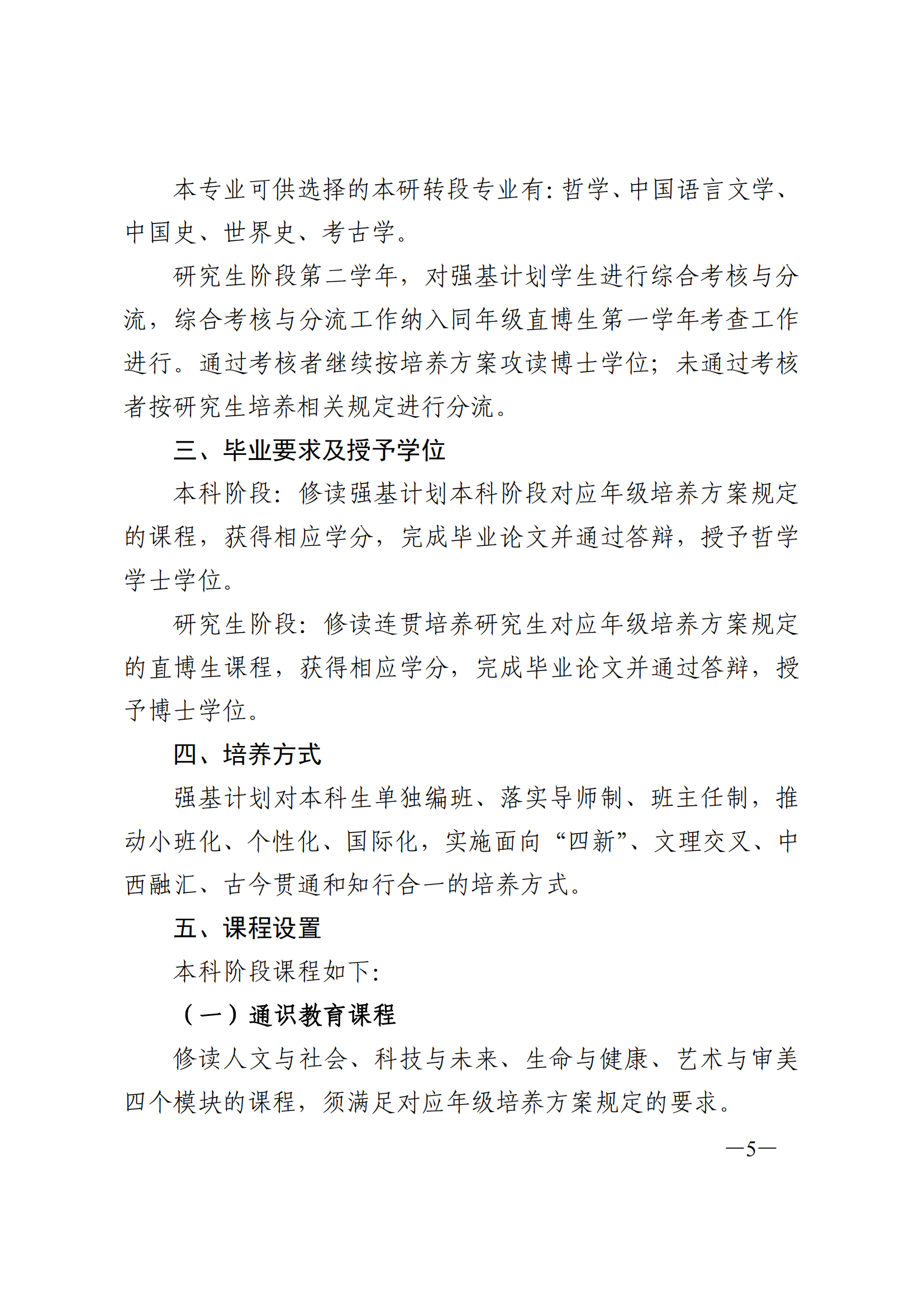 本专业可供选择的本研转段专业有：哲学、中国语言文学、中国史、世界史、考古学。

研究生阶段第二学年，对强基计划学生进行综合考核与分流，综合考核与分流工作纳入同年级直博生第一学年考查工作进行。通过考核者继续按培养方案攻读博士学位；未通过考核者按研究生培养相关规定进行分流。

三、毕业要求及授予学位

本科阶段：修读强基计划本科阶段对应年级培养方案规定的课程，获得相应学分，完成毕业论文并通过答辩，授予哲学学士学位。

研究生阶段：修读连贯培养研究生对应年级培养方案规定的直博生课程，获得相应学分，完成毕业论文并通过答辩，授予博士学位。

四、培养方式

强基计划对本科生单独编班、落实导师制、班主任制，推动小班化、个性化、国际化，实施面向“四新”、文理交叉、中西融汇、古今贯通和知行合一的培养方式。

五、课程设置

本科阶段课程如下：

（一）通识教育课程

修读人文与社会、科技与未来、生命与健康、艺术与审美四个模块的课程，须满足对应年级培养方案规定的要求。

—5—